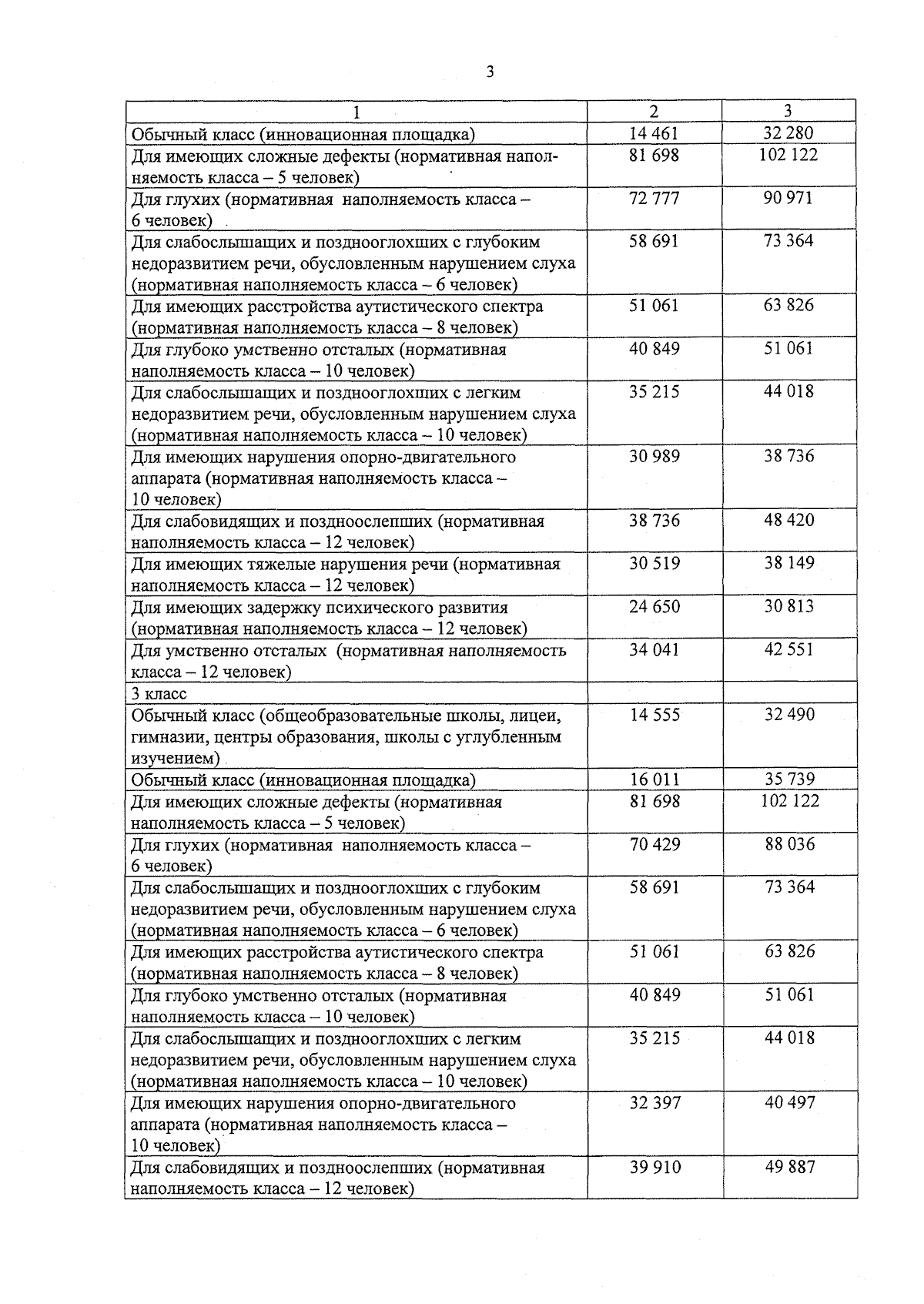 3

| 1 | 2 | 3 |
|---|---|---|
| Обычный класс (инновационная площадка) | 14 461 | 32 280 |
| Для имеющих сложные дефекты (нормативная наполняемость класса – 5 человек) | 81 698 | 102 122 |
| Для глухих (нормативная наполняемость класса – 6 человек) | 72 777 | 90 971 |
| Для слабослышащих и позднооглохших с глубоким недоразвитием речи, обусловленным нарушением слуха (нормативная наполняемость класса – 6 человек) | 58 691 | 73 364 |
| Для имеющих расстройства аутистического спектра (нормативная наполняемость класса – 8 человек) | 51 061 | 63 826 |
| Для глубоко умственно отсталых (нормативная наполняемость класса – 10 человек) | 40 849 | 51 061 |
| Для слабослышащих и позднооглохших с легким недоразвитием речи, обусловленным нарушением слуха (нормативная наполняемость класса – 10 человек) | 35 215 | 44 018 |
| Для имеющих нарушения опорно-двигательного аппарата (нормативная наполняемость класса – 10 человек) | 30 989 | 38 736 |
| Для слабовидящих и поздноослепших (нормативная наполняемость класса – 12 человек) | 38 736 | 48 420 |
| Для имеющих тяжелые нарушения речи (нормативная наполняемость класса – 12 человек) | 30 519 | 38 149 |
| Для имеющих задержку психического развития (нормативная наполняемость класса – 12 человек) | 24 650 | 30 813 |
| Для умственно отсталых (нормативная наполняемость класса – 12 человек) | 34 041 | 42 551 |
| 3 класс | | |
| Обычный класс (общеобразовательные школы, лицеи, гимназии, центры образования, школы с углубленным изучением) | 14 555 | 32 490 |
| Обычный класс (инновационная площадка) | 16 011 | 35 739 |
| Для имеющих сложные дефекты (нормативная наполняемость класса – 5 человек) | 81 698 | 102 122 |
| Для глухих (нормативная наполняемость класса – 6 человек) | 70 429 | 88 036 |
| Для слабослышащих и позднооглохших с глубоким недоразвитием речи, обусловленным нарушением слуха (нормативная наполняемость класса – 6 человек) | 58 691 | 73 364 |
| Для имеющих расстройства аутистического спектра (нормативная наполняемость класса – 8 человек) | 51 061 | 63 826 |
| Для глубоко умственно отсталых (нормативная наполняемость класса – 10 человек) | 40 849 | 51 061 |
| Для слабослышащих и позднооглохших с легким недоразвитием речи, обусловленным нарушением слуха (нормативная наполняемость класса – 10 человек) | 35 215 | 44 018 |
| Для имеющих нарушения опорно-двигательного аппарата (нормативная наполняемость класса – 10 человек) | 32 397 | 40 497 |
| Для слабовидящих и поздноослепших (нормативная наполняемость класса – 12 человек) | 39 910 | 49 887 |